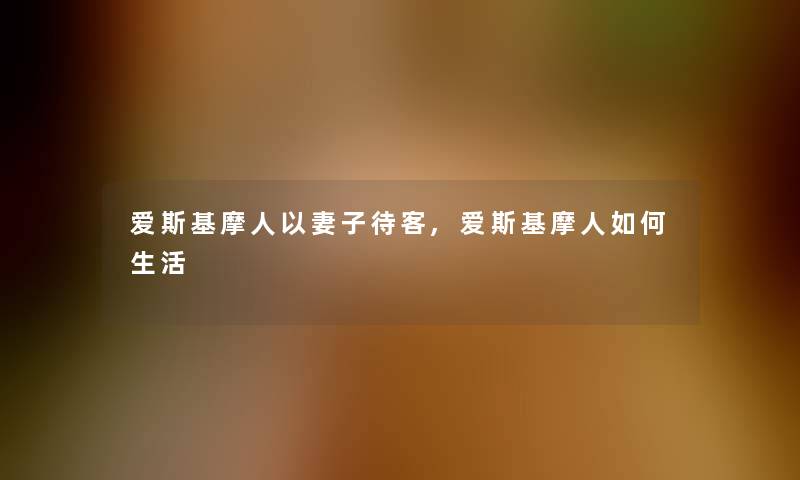 爱斯基摩人以妻子待客，爱斯基摩人如何生活